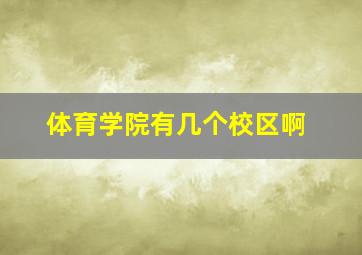 体育学院有几个校区啊